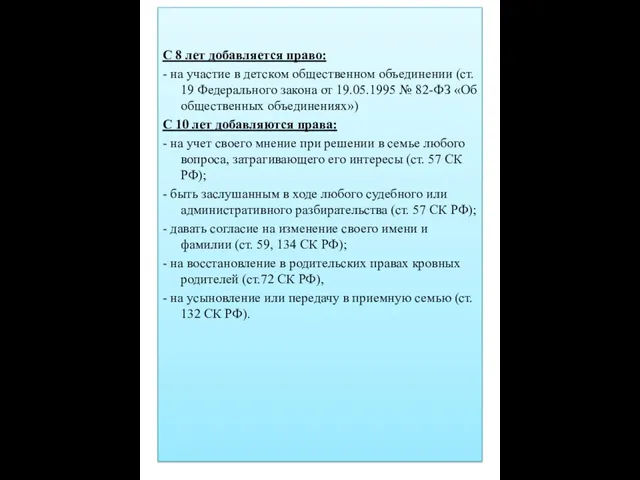 С 8 лет добавляется право:

- на участие в детском общественном объединении (ст. 19 Федерального закона от 19.05.1995 № 82-ФЗ «Об общественных объединениях»)

С 10 лет добавляются права:

- на учет своего мнение при решении в семье любого вопроса, затрагивающего его интересы (ст. 57 СК РФ);

- быть заслушанным в ходе любого судебного или административного разбирательства (ст. 57 СК РФ);

- давать согласие на изменение своего имени и фамилии (ст. 59, 134 СК РФ);

- на восстановление в родительских правах кровных родителей (ст.72 СК РФ),

- на усыновление или передачу в приемную семью (ст. 132 СК РФ).